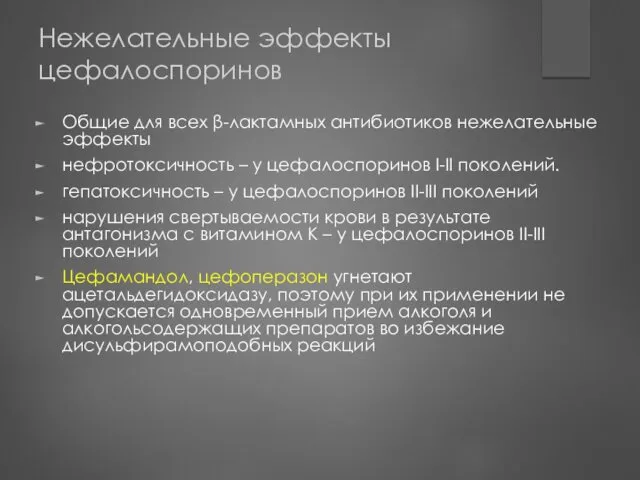 Нежелательные эффекты цефалоспоринов

► Общие для всех β-лактамных антибиотиков нежелательные эффекты

► нефротоксичность – у цефалоспоринов I-II поколений.

► гепатоксичность – у цефалоспоринов II-III поколений

► нарушения свертываемости крови в результате антагонизма с витамином К – у цефалоспоринов II-III поколений

► Цефамандол, цефоперазон угнетают ацетальдегидоксидазу, поэтому при их применении не допускается одновременный прием алкоголя и алкогольсодержащих препаратов во избежание дисульфирамоподобных реакций